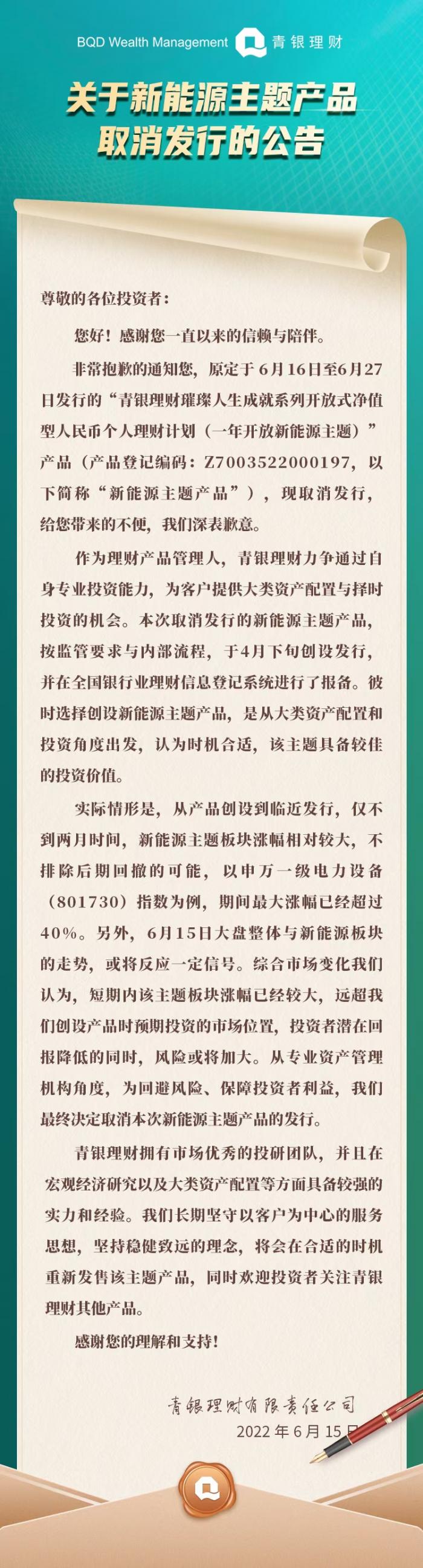 BQD Wealth Management 青银理财

关于新能源主题产品取消发行的公告

尊敬的各位投资者：

您好！感谢您一直以来的信赖与陪伴。

非常抱歉的通知您，原定于6月16日至6月27日发行的“青银理财璀璨人生成就系列开放式净值型人民币个人理财计划（一年开放新能源主题）”产品（产品登记编码：Z7003522000197，以下简称“新能源主题产品”），现取消发行，给您带来的不便，我们深表歉意。

作为理财产品管理人，青银理财力争通过自身专业投资能力，为客户提供大类资产配置与择时投资的机会。本次取消发行的新能源主题产品，按监管要求与内部流程，于4月下旬创设发行，并在全国银行业理财信息登记系统进行了报备。彼时选择创设新能源主题产品，是从大类资产配置和投资角度出发，认为时机合适，该主题具备较佳的投资价值。

实际情形是，从产品创设到临近发行，仅不到两月时间，新能源主题板块涨幅相对较大，不排除后期回撤的可能，以申万一级电力设备（801730）指数为例，期间最大涨幅已经超过40%。另外，6月15日大盘整体与新能源板块的走势，或将反应一定信号。综合市场变化我们认为，短期内该主题板块涨幅已经较大，远超我们创设产品时预期投资的市场位置，投资者潜在回报降低的同时，风险或将加大。从专业资产管理机构角度，为回避风险、保障投资者利益，我们最终决定取消本次新能源主题产品的发行。

青银理财拥有市场优秀的投研团队，并且在宏观经济研究以及大类资产配置等方面具备较强的实力和经验。我们长期坚守以客户为中心的服务思想，坚持稳健致远的理念，将会在合适的时机重新发售该主题产品，同时欢迎投资者关注青银理财其他产品。

感谢您的理解和支持！

青银理财有限责任公司
2022年6月15日